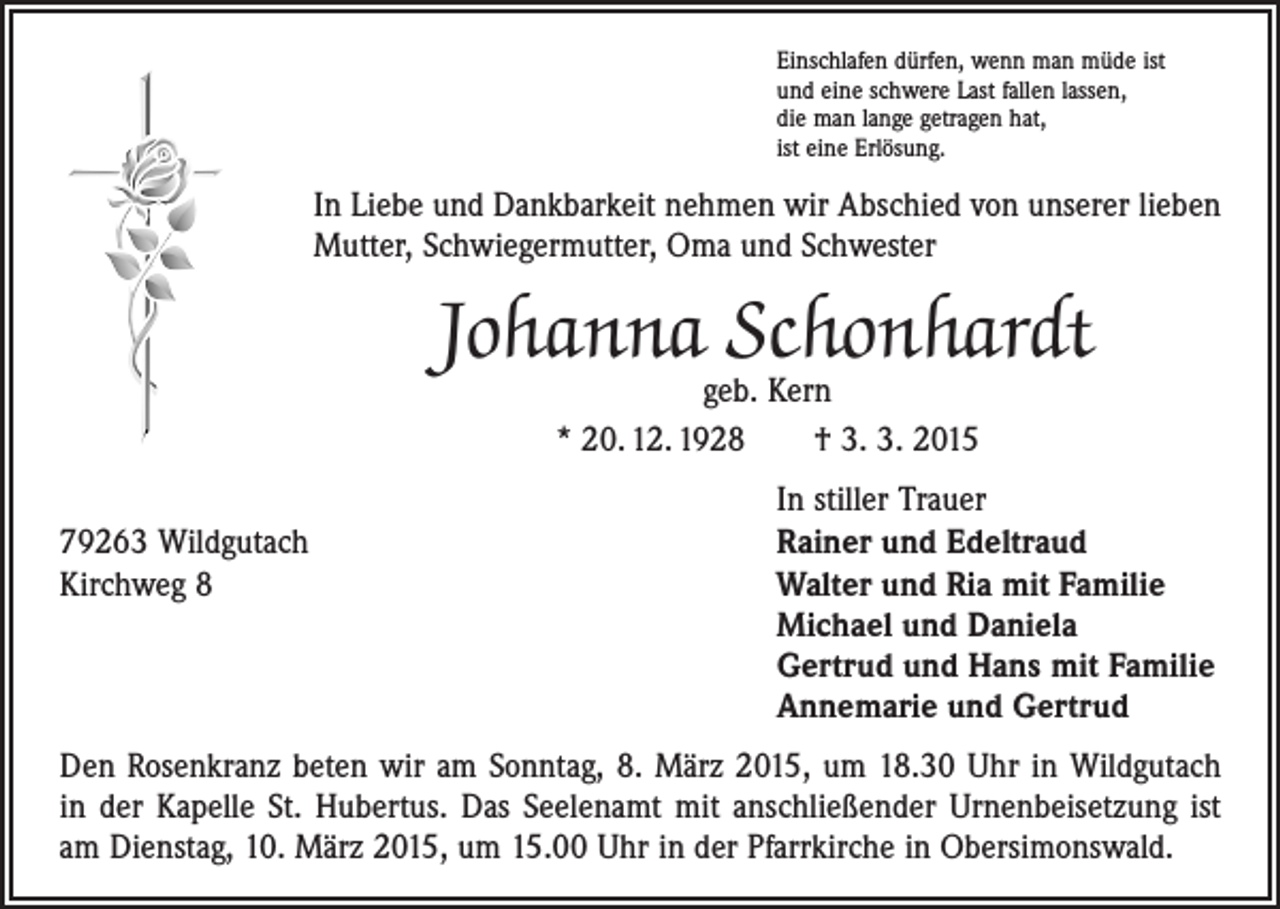 Einschlafen dürfen, wenn man müde ist
und eine schwere Last fallen lassen,
die man lange getragen hat,
ist eine Erlösung.

In Liebe und Dankbarkeit nehmen wir Abschied von unserer lieben Mutter, Schwiegermutter, Oma und Schwester

Johanna Schonhardt
geb. Kern

* 20. 12. 1928 † 3. 3. 2015

79263 Wildgutach
Kirchweg 8

In stiller Trauer
Rainer und Edeltraud
Walter und Ria mit Familie
Michael und Daniela
Gertrud und Hans mit Familie
Annemarie und Gertrud

Den Rosenkranz beten wir am Sonntag, 8. März 2015, um 18.30 Uhr in Wildgutach in der Kapelle St. Hubertus. Das Seelenamt mit anschließender Urnenbeisetzung ist am Dienstag, 10. März 2015, um 15.00 Uhr in der Pfarrkirche in Obersimonswald.